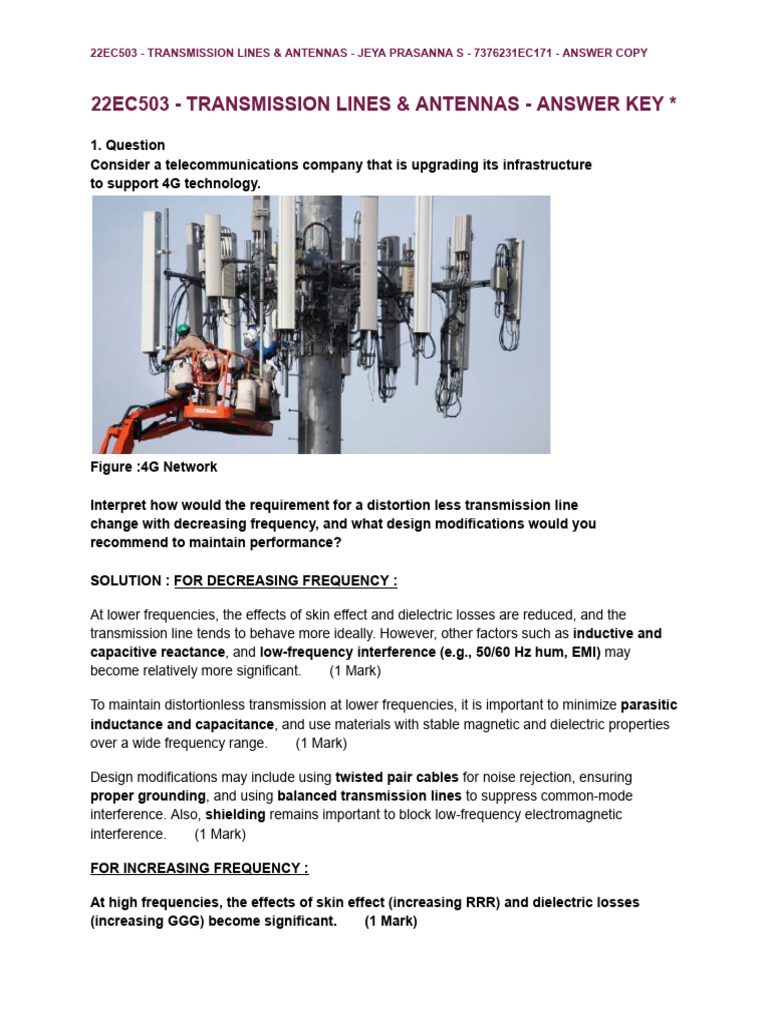 22EC503 - TRANSMISSION LINES & ANTENNAS - JEYA PRASANNA S - 7376231EC171 - ANSWER COPY

22EC503 - TRANSMISSION LINES & ANTENNAS - ANSWER KEY *

1. Question
Consider a telecommunications company that is upgrading its infrastructure to support 4G technology.

Figure :4G Network

Interpret how would the requirement for a distortion less transmission line change with decreasing frequency, and what design modifications would you recommend to maintain performance?

SOLUTION : FOR DECREASING FREQUENCY :

At lower frequencies, the effects of skin effect and dielectric losses are reduced, and the transmission line tends to behave more ideally. However, other factors such as inductive and capacitive reactance, and low-frequency interference (e.g., 50/60 Hz hum, EMI) may become relatively more significant. (1 Mark)

To maintain distortionless transmission at lower frequencies, it is important to minimize parasitic inductance and capacitance, and use materials with stable magnetic and dielectric properties over a wide frequency range. (1 Mark)

Design modifications may include using twisted pair cables for noise rejection, ensuring proper grounding, and using balanced transmission lines to suppress common-mode interference. Also, shielding remains important to block low-frequency electromagnetic interference. (1 Mark)

FOR INCREASING FREQUENCY :

At high frequencies, the effects of skin effect (increasing RRR) and dielectric losses (increasing GGG) become significant. (1 Mark)